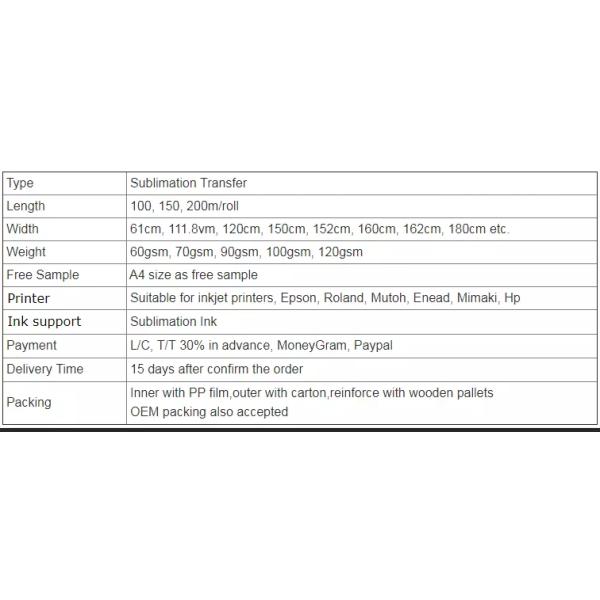 | Type | Sublimation Transfer |
|---|---|
| Length | 100, 150, 200m/roll |
| Width | 61cm, 111.8vm, 120cm, 150cm, 152cm, 160cm, 162cm, 180cm etc. |
| Weight | 60gsm, 70gsm, 90gsm, 100gsm, 120gsm |
| Free Sample | A4 size as free sample |
| Printer | Suitable for inkjet printers, Epson, Roland, Mutoh, Enead, Mimaki, Hp |
| Ink support | Sublimation Ink |
| Payment | L/C, T/T 30% in advance, MoneyGram, Paypal |
| Delivery Time | 15 days after confirm the order |
| Packing | Inner with PP film,outer with carton,reinforce with wooden pallets OEM packing also accepted |